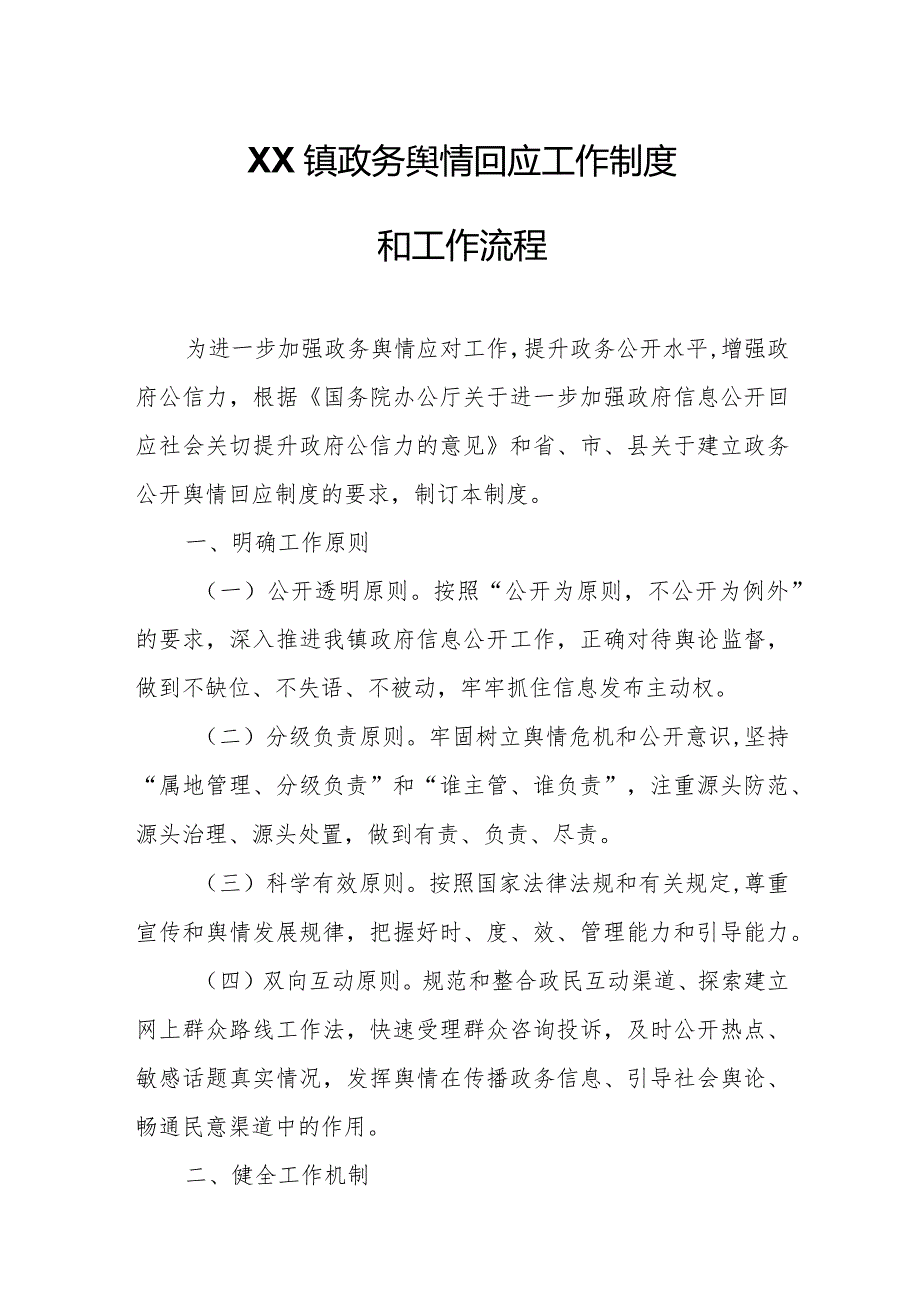 XX镇政务舆情回应工作制度

和工作流程

为进一步加强政务舆情应对工作，提升政务公开水平，增强政府公信力，根据《国务院办公厅关于进一步加强政府信息公开回应社会关切提升政府公信力的意见》和省、市、县关于建立政务公开舆情回应制度的要求，制订本制度。

一、明确工作原则

（一）公开透明原则。按照“公开为原则，不公开为例外”的要求，深入推进我镇政府信息公开工作，正确对待舆论监督，做到不缺位、不失语、不被动，牢牢抓住信息发布主动权。

（二）分级负责原则。牢固树立舆情危机和公开意识，坚持“属地管理、分级负责”和“谁主管、谁负责”，注重源头防范、源头治理、源头处置，做到有责、负责、尽责。

（三）科学有效原则。按照国家法律法规和有关规定，尊重宣传和舆情发展规律，把握好时、度、效、管理能力和引导能力。

（四）双向互动原则。规范和整合政民互动渠道、探索建立网上群众路线工作法，快速受理群众咨询投诉，及时公开热点、敏感话题真实情况，发挥舆情在传播政务信息、引导社会舆论、畅通民意渠道中的作用。

二、健全工作机制